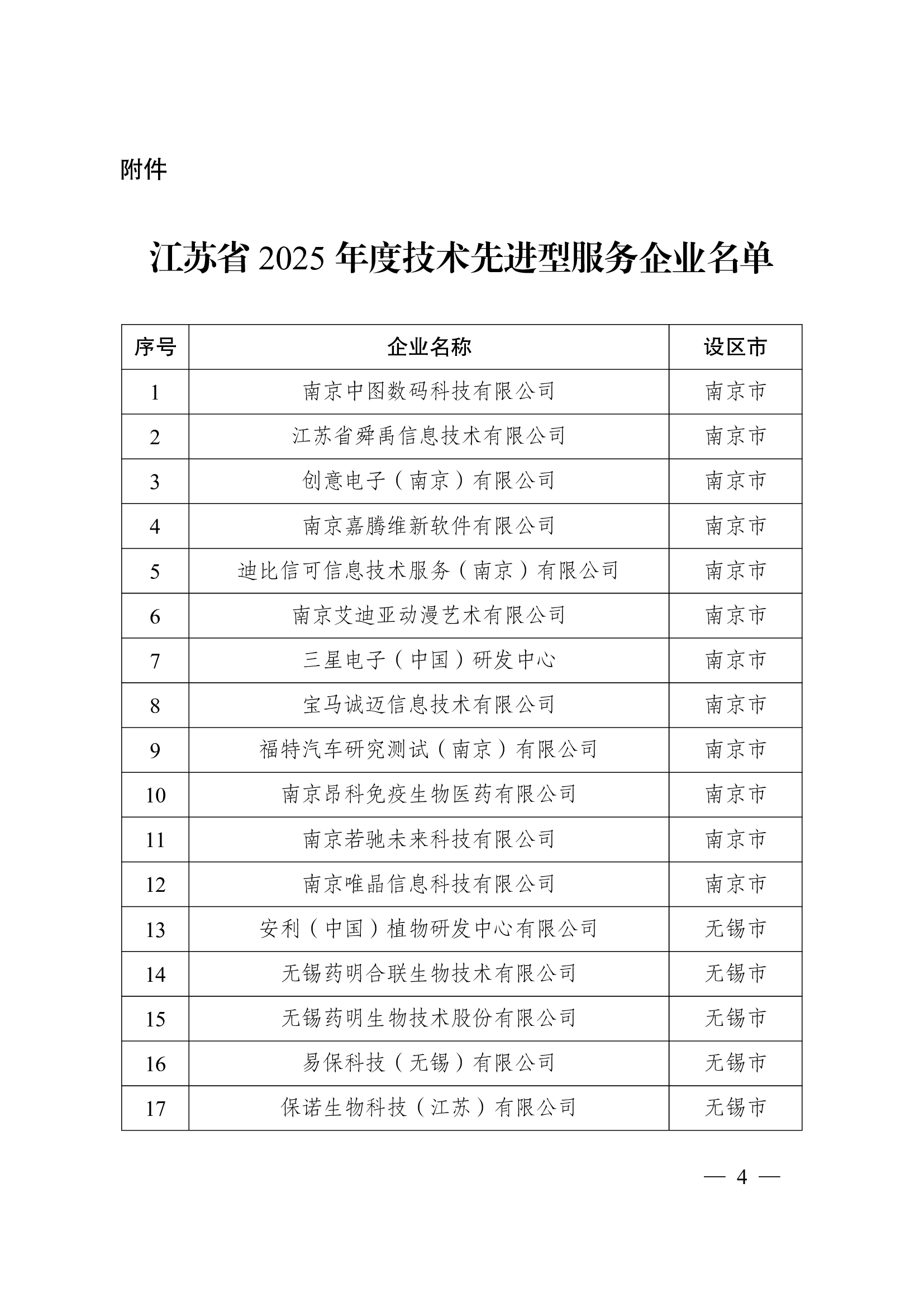 附件

江苏省 2025 年度技术先进型服务企业名单

| 序号 | 企业名称 | 设区市 |
|---|---|---|
| 1 | 南京中图数码科技有限公司 | 南京市 |
| 2 | 江苏省舜禹信息技术有限公司 | 南京市 |
| 3 | 创意电子（南京）有限公司 | 南京市 |
| 4 | 南京嘉腾维新软件有限公司 | 南京市 |
| 5 | 迪比信可信息技术服务（南京）有限公司 | 南京市 |
| 6 | 南京艾迪亚动漫艺术有限公司 | 南京市 |
| 7 | 三星电子（中国）研发中心 | 南京市 |
| 8 | 宝马诚迈信息技术有限公司 | 南京市 |
| 9 | 福特汽车研究测试（南京）有限公司 | 南京市 |
| 10 | 南京昂科免疫生物医药有限公司 | 南京市 |
| 11 | 南京若驰未来科技有限公司 | 南京市 |
| 12 | 南京唯晶信息科技有限公司 | 南京市 |
| 13 | 安利（中国）植物研发中心有限公司 | 无锡市 |
| 14 | 无锡药明合联生物技术有限公司 | 无锡市 |
| 15 | 无锡药明生物技术股份有限公司 | 无锡市 |
| 16 | 易保科技（无锡）有限公司 | 无锡市 |
| 17 | 保诺生物科技（江苏）有限公司 | 无锡市 |

— 4 —